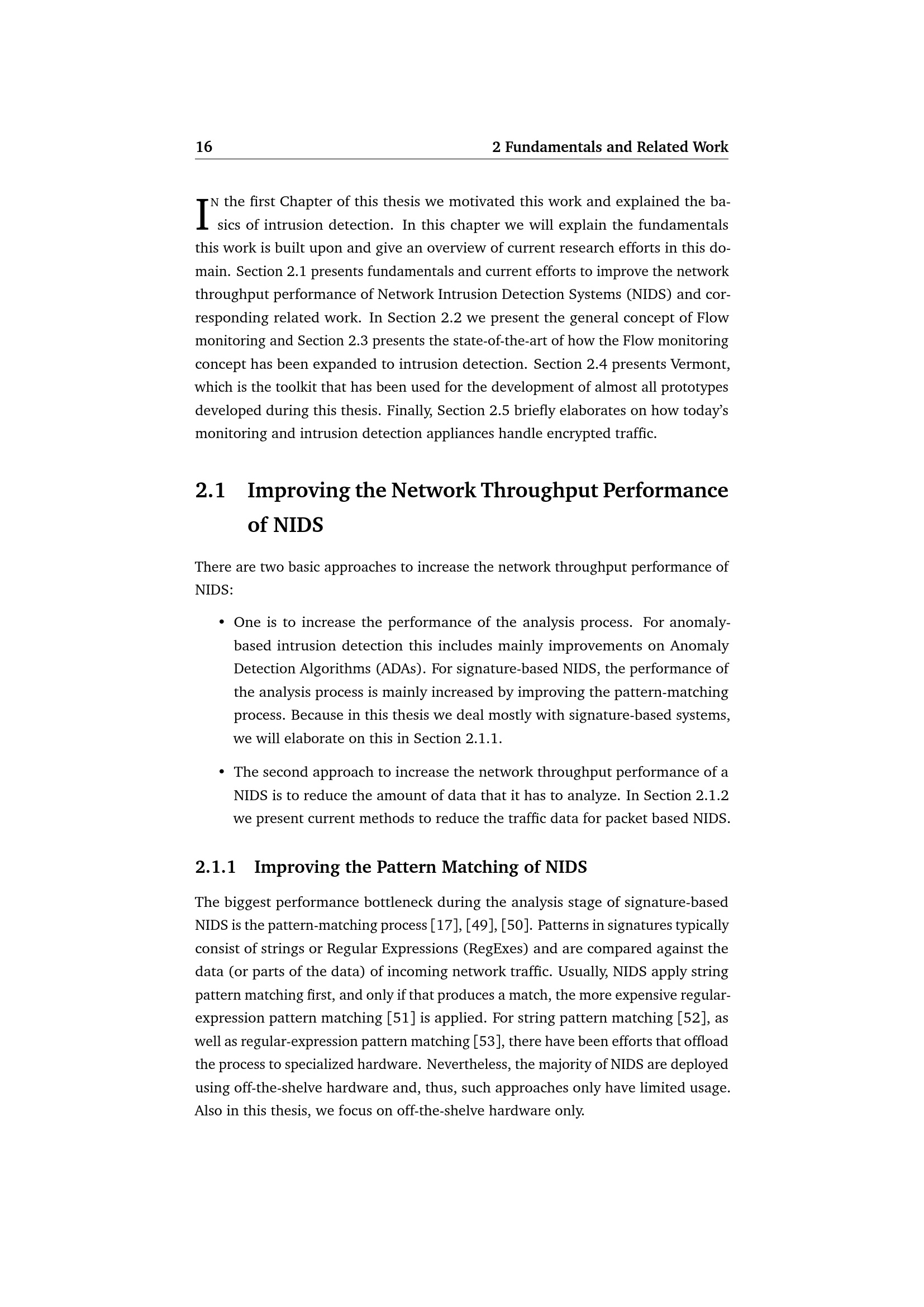 16 2 Fundamentals and Related Work

IN the first Chapter of this thesis we motivated this work and explained the basics of intrusion detection. In this chapter we will explain the fundamentals this work is built upon and give an overview of current research efforts in this domain. Section 2.1 presents fundamentals and current efforts to improve the network throughput performance of Network Intrusion Detection Systems (NIDS) and corresponding related work. In Section 2.2 we present the general concept of Flow monitoring and Section 2.3 presents the state-of-the-art of how the Flow monitoring concept has been expanded to intrusion detection. Section 2.4 presents Vermont, which is the toolkit that has been used for the development of almost all prototypes developed during this thesis. Finally, Section 2.5 briefly elaborates on how today's monitoring and intrusion detection appliances handle encrypted traffic.

2.1 Improving the Network Throughput Performance of NIDS

There are two basic approaches to increase the network throughput performance of NIDS:

• One is to increase the performance of the analysis process. For anomaly-based intrusion detection this includes mainly improvements on Anomaly Detection Algorithms (ADAs). For signature-based NIDS, the performance of the analysis process is mainly increased by improving the pattern-matching process. Because in this thesis we deal mostly with signature-based systems, we will elaborate on this in Section 2.1.1.

• The second approach to increase the network throughput performance of a NIDS is to reduce the amount of data that it has to analyze. In Section 2.1.2 we present current methods to reduce the traffic data for packet based NIDS.

2.1.1 Improving the Pattern Matching of NIDS

The biggest performance bottleneck during the analysis stage of signature-based NIDS is the pattern-matching process [17], [49], [50]. Patterns in signatures typically consist of strings or Regular Expressions (RegExes) and are compared against the data (or parts of the data) of incoming network traffic. Usually, NIDS apply string pattern matching first, and only if that produces a match, the more expensive regular-expression pattern matching [51] is applied. For string pattern matching [52], as well as regular-expression pattern matching [53], there have been efforts that offload the process to specialized hardware. Nevertheless, the majority of NIDS are deployed using off-the-shelve hardware and, thus, such approaches only have limited usage. Also in this thesis, we focus on off-the-shelve hardware only.